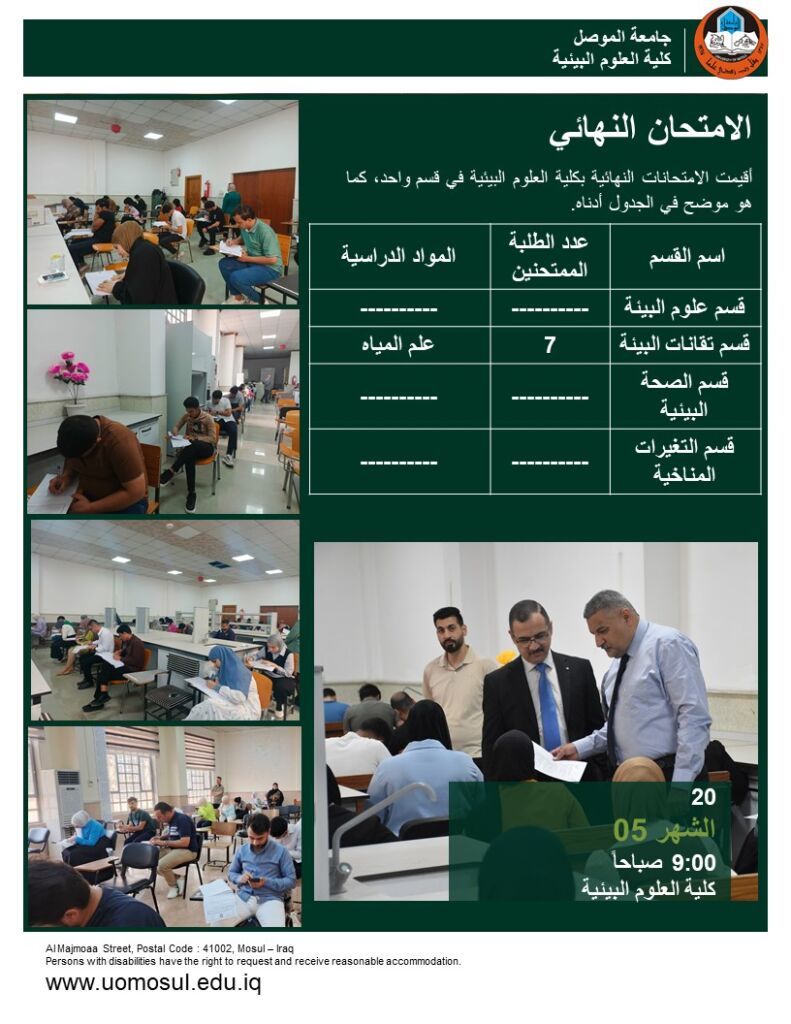 جامعة الموصل
كلية العلوم البيئية

الامتحان النهائي

أقيمت الامتحانات النهائية بكلية العلوم البيئية في قسم واحد، كما هو موضح في الجدول أدناه.

| اسم القسم | عدد الطلبة الممتحنين | المواد الدراسية |
|---|---|---|
| قسم علوم البيئة | ---------- | ---------- |
| قسم تقانات البيئة | 7 | علم المياه |
| قسم الصحة البيئية | ---------- | ---------- |
| قسم التغيرات المناخية | ---------- | ---------- |

20
الشهر 05
9:00 صباحاً
كلية العلوم البيئية

AlMajmoaa Street, Postal Code : 41002, Mosul – Iraq
Persons with disabilities have the right to request and receive reasonable accommodation.
www.uomosul.edu.iq